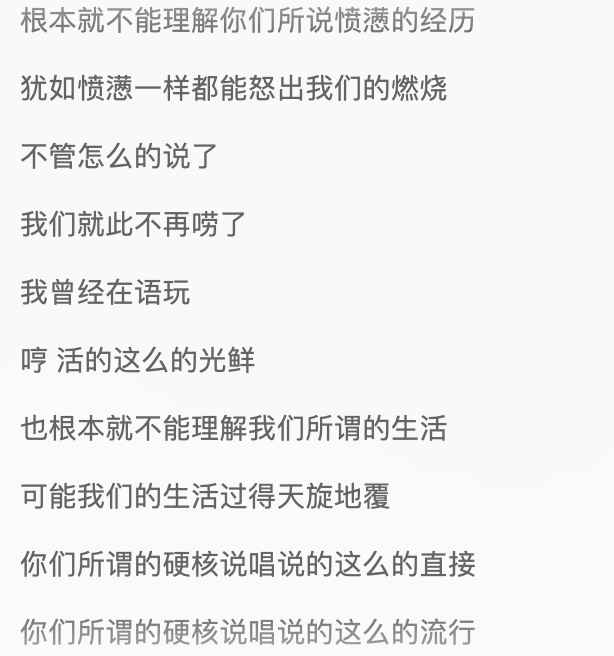 根本就不能理解你们所说愤懑的经历

犹如愤懑一样都能怒出我们的燃烧

不管怎么的说了

我们就此不再唠了

我曾经在语玩

哼 活的这么的光鲜

也根本就不能理解我们所谓的生活

可能我们的生活过得天旋地覆

你们所谓的硬核说唱说的这么的直接

你们所谓的硬核说唱说的这么的流行